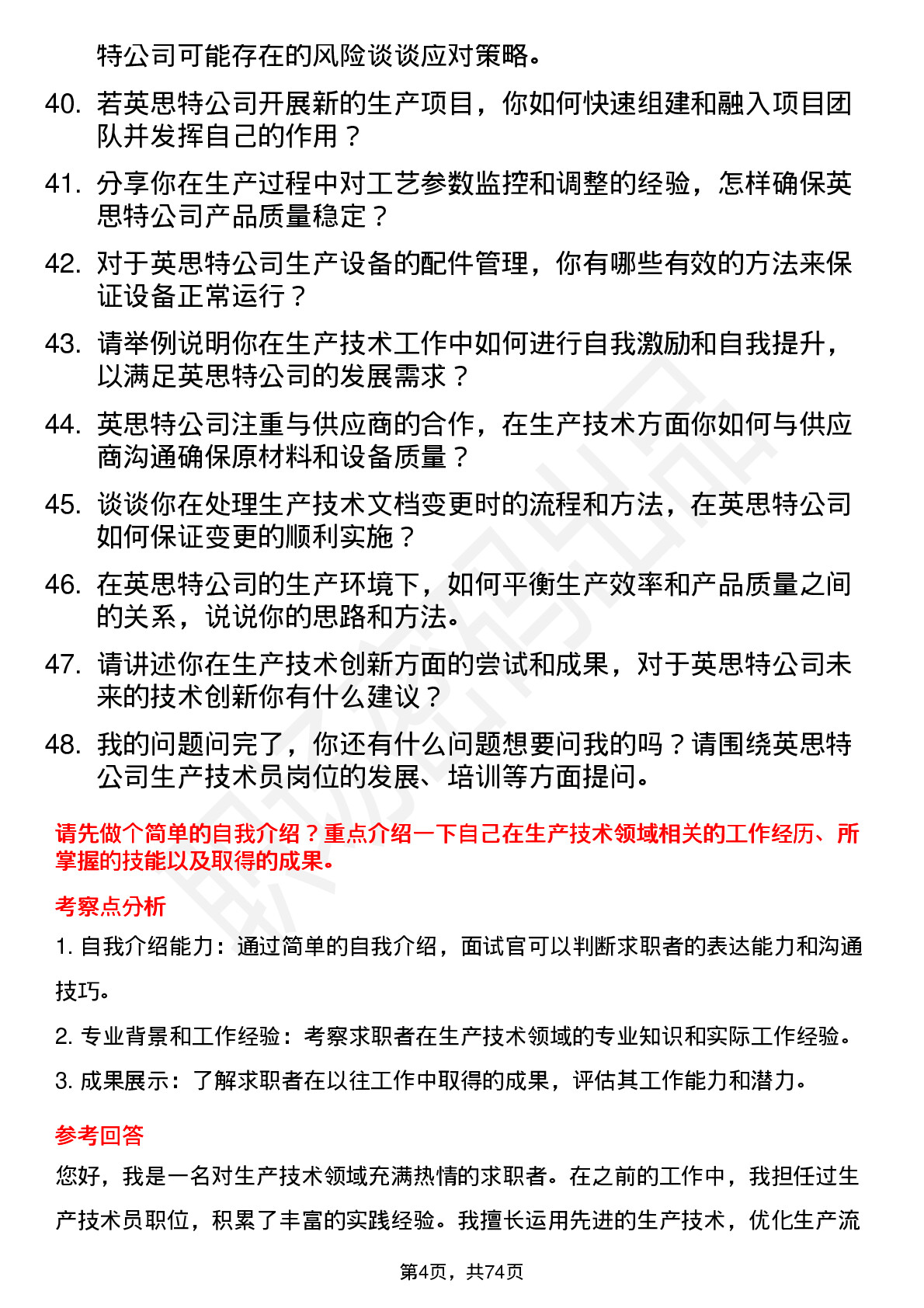 特公司可能存在的风险谈谈应对策略。

40. 若英思特公司开展新的生产项目，你如何快速组建和融入项目团队并发挥自己的作用？

41. 分享你在生产过程中对工艺参数监控和调整的经验，怎样确保英思特公司产品质量稳定？

42. 对于英思特公司生产设备的配件管理，你有哪些有效的方法来保证设备正常运行？

43. 请举例说明你在生产技术工作中如何进行自我激励和自我提升，以满足英思特公司的发展需求？

44. 英思特公司注重与供应商的合作，在生产技术方面你如何与供应商沟通确保原材料和设备质量？

45. 谈谈你在处理生产技术文档变更时的流程和方法，在英思特公司如何保证变更的顺利实施？

46. 在英思特公司的生产环境下，如何平衡生产效率和产品质量之间的关系，说说你的思路和方法。

47. 请讲述你在生产技术创新方面的尝试和成果，对于英思特公司未来的技术创新你有什么建议？

48. 我的问题问完了，你还有什么问题想要问我的吗？请围绕英思特公司生产技术员岗位的发展、培训等方面提问。

请先做个简单的自我介绍？重点介绍一下自己在生产技术领域相关的工作经历、所掌握的技能以及取得的成果。

考察点分析

1. 自我介绍能力：通过简单的自我介绍，面试官可以判断求职者的表达能力和沟通技巧。

2. 专业背景和工作经验：考察求职者在生产技术领域的专业知识和实际工作经验。

3. 成果展示：了解求职者在以往工作中取得的成果，评估其工作能力和潜力。

参考回答

您好，我是一名对生产技术领域充满热情的求职者。在之前的工作中，我担任过生产技术员职位，积累了丰富的实践经验。我擅长运用先进的生产技术，优化生产流

第4页，共74页